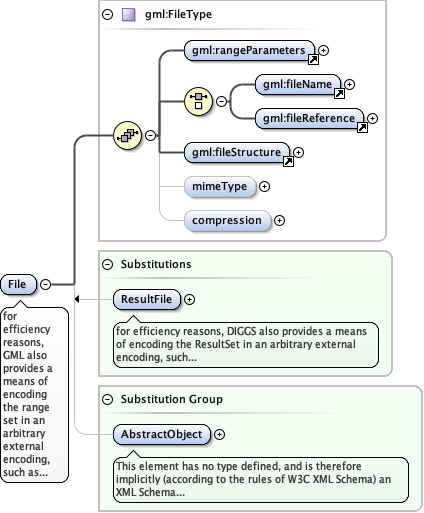 gml:FileType

gml:rangeParameters

gml:fileName

gml:fileReference

gml:fileStructure

mimeType

compression

File

for efficiency reasons, GML also provides a means of encoding the range set in an arbitrary external encoding, such as...

Substitutions

ResultFile

for efficiency reasons, DIGGS also provides a means of encoding the ResultSet in an arbitrary external encoding, such...

Substitution Group

AbstractObject

This element has no type defined, and is therefore implicitly (according to the rules of W3C XML Schema) an XML Schema...